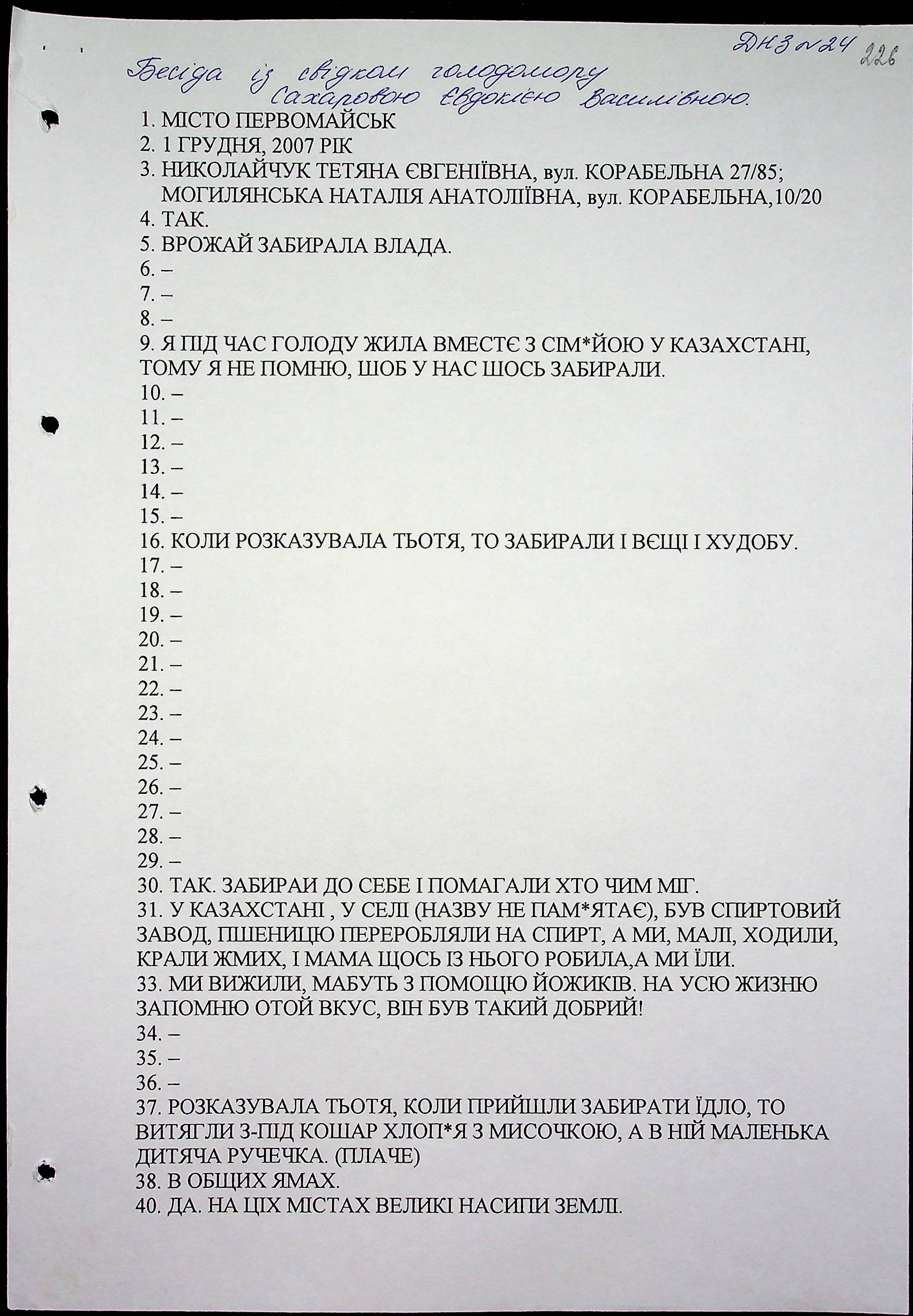 ДНЗ №24 226

Бесіда із свідком голодомору Сахаровою Євдокією Василівною.

1. МІСТО ПЕРВОМАЙСЬК
2. 1 ГРУДНЯ, 2007 РІК
3. НИКОЛАЙЧУК ТЕТЯНА ЄВГЕНІЇВНА, вул. КОРАБЕЛЬНА 27/85; МОГИЛЯНСЬКА НАТАЛІЯ АНАТОЛІЇВНА, вул. КОРАБЕЛЬНА,10/20
4. ТАК.
5. ВРОЖАЙ ЗАБИРАЛА ВЛАДА.
6. –
7. –
8. –
9. Я ПІД ЧАС ГОЛОДУ ЖИЛА ВМЕСТЄ З СІМ*ЙОЮ У КАЗАХСТАНІ, ТОМУ Я НЕ ПОМНЮ, ШОБ У НАС ШОСЬ ЗАБИРАЛИ.
10. –
11. –
12. –
13. –
14. –
15. –
16. КОЛИ РОЗКАЗУВАЛА ТЬОТЯ, ТО ЗАБИРАЛИ І ВЄЩІ І ХУДОБУ.
17. –
18. –
19. –
20. –
21. –
22. –
23. –
24. –
25. –
26. –
27. –
28. –
29. –
30. ТАК. ЗАБИРАИ ДО СЕБЕ І ПОМАГАЛИ ХТО ЧИМ МІГ.
31. У КАЗАХСТАНІ , У СЕЛІ (НАЗВУ НЕ ПАМ*ЯТАЄ), БУВ СПИРТОВИЙ ЗАВОД, ПШЕНИЦЮ ПЕРЕРОБЛЯЛИ НА СПИРТ, А МИ, МАЛІ, ХОДИЛИ, КРАЛИ ЖМИХ, І МАМА ЩОСЬ ІЗ НЬОГО РОБИЛА,А МИ ЇЛИ.
33. МИ ВИЖИЛИ, МАБУТЬ З ПОМОЩЮ ЙОЖИКІВ. НА УСЮ ЖИЗНЮ ЗАПОМНЮ ОТОЙ ВКУС, ВІН БУВ ТАКИЙ ДОБРИЙ!
34. –
35. –
36. –
37. РОЗКАЗУВАЛА ТЬОТЯ, КОЛИ ПРИЙШЛИ ЗАБИРАТИ ЇДЛО, ТО ВИТЯГЛИ З-ПІД КОШАР ХЛОП*Я З МИСОЧКОЮ, А В НІЙ МАЛЕНЬКА ДИТЯЧА РУЧЕЧКА. (ПЛАЧЕ)
38. В ОБЩИХ ЯМАХ.
40. ДА. НА ЦІХ МІСТАХ ВЕЛИКІ НАСИПИ ЗЕМЛІ.